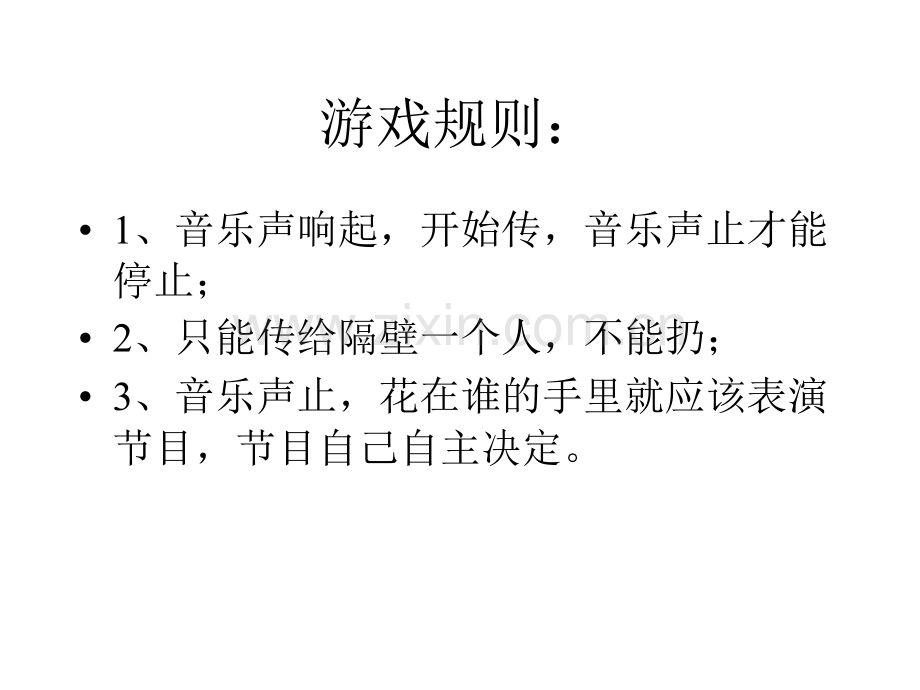 游戏规则：

• 1、音乐声响起，开始传，音乐声止才能停止；

• 2、只能传给隔壁一个人，不能扔；

• 3、音乐声止，花在谁的手里就应该表演节目，节目自己自主决定。

zixin.com.cn